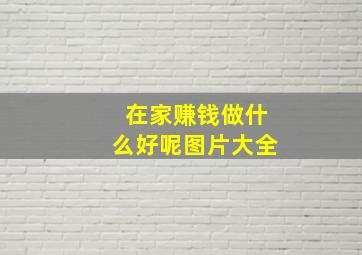 在家赚钱做什么好呢图片大全